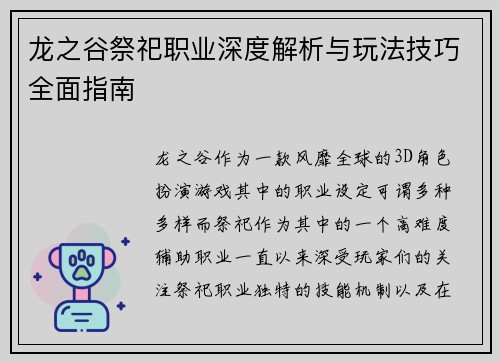 龙之谷祭祀职业深度解析与玩法技巧全面指南

龙之谷作为一款风靡全球的3D角色扮演游戏其中的职业设定可谓多种多样而祭祀作为其中的一个高难度辅助职业一直以来深受玩家们的关注祭祀职业独特的技能机制以及在